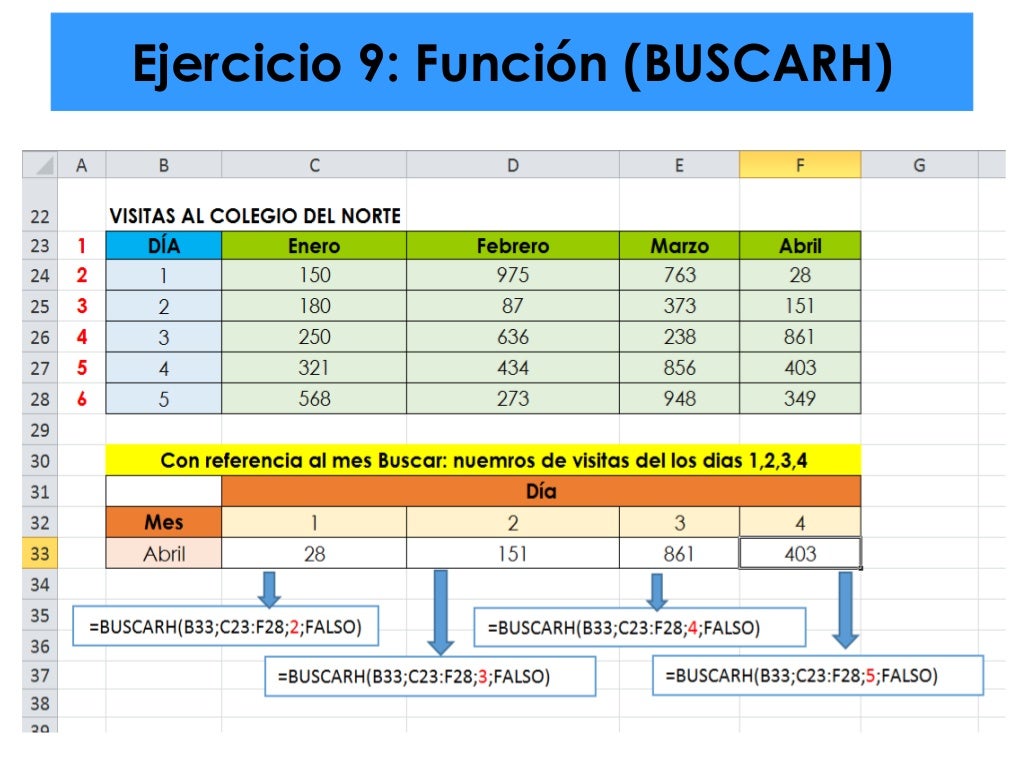 Ejercicio 9: Función (BUSCARH)

| | A | B | C | D | E | F | G |
|---|---|---|---|---|---|---|---|
| 22 | | VISITAS AL COLEGIO DEL NORTE | | | | | |
| 23 | 1 | DÍA | Enero | Febrero | Marzo | Abril | |
| 24 | 2 | 1 | 150 | 975 | 763 | 28 | |
| 25 | 3 | 2 | 180 | 87 | 373 | 151 | |
| 26 | 4 | 3 | 250 | 636 | 238 | 861 | |
| 27 | 5 | 4 | 321 | 434 | 856 | 403 | |
| 28 | 6 | 5 | 568 | 273 | 948 | 349 | |
| 29 | | | | | | | |
| 30 | | Con referencia al mes Buscar: nuemros de visitas del los dias 1,2,3,4 | | | | | |
| 31 | | | Día | | | | |
| 32 | | Mes | 1 | 2 | 3 | 4 | |
| 33 | | Abril | 28 | 151 | 861 | 403 | |
| 34 | | | | | | | |
| 35 | | | | | | | |
| 36 | | | | | | | |
| 37 | | | | | | | |
| 38 | | | | | | | |
| 39 | | | | | | | |

=BUSCARH(B33;C23:F28;2;FALSO)

=BUSCARH(B33;C23:F28;3;FALSO)

=BUSCARH(B33;C23:F28;4;FALSO)

=BUSCARH(B33;C23:F28;5;FALSO)